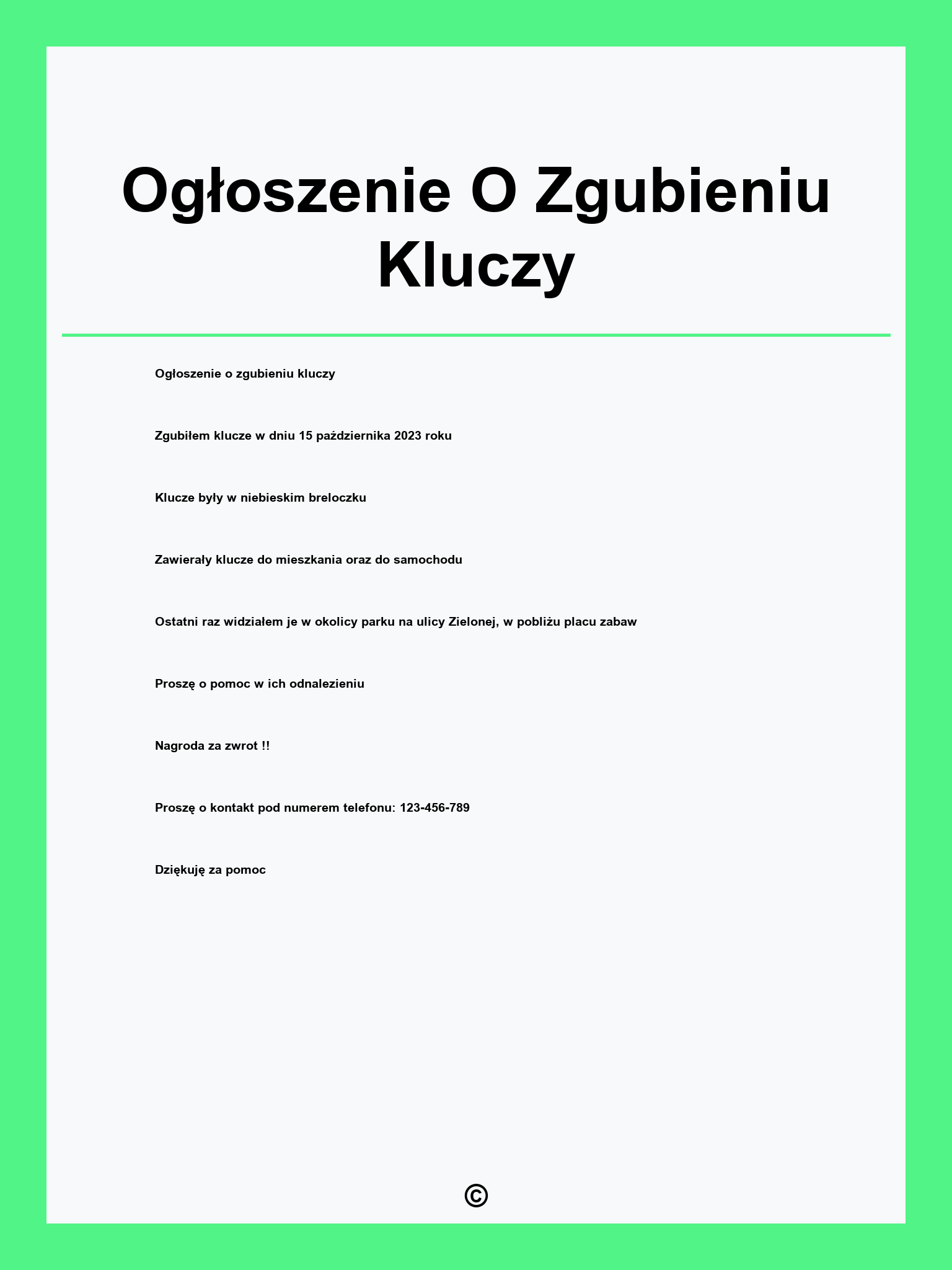 Ogłoszenie O Zgubieniu Kluczy

Ogłoszenie o zgubieniu kluczy

Zgubiłem klucze w dniu 15 października 2023 roku

Klucze były w niebieskim breloczku

Zawierały klucze do mieszkania oraz do samochodu

Ostatni raz widziałem je w okolicy parku na ulicy Zielonej, w pobliżu placu zabaw

Proszę o pomoc w ich odnalezieniu

Nagroda za zwrot !!

Proszę o kontakt pod numerem telefonu: 123-456-789

Dziękuję za pomoc

©